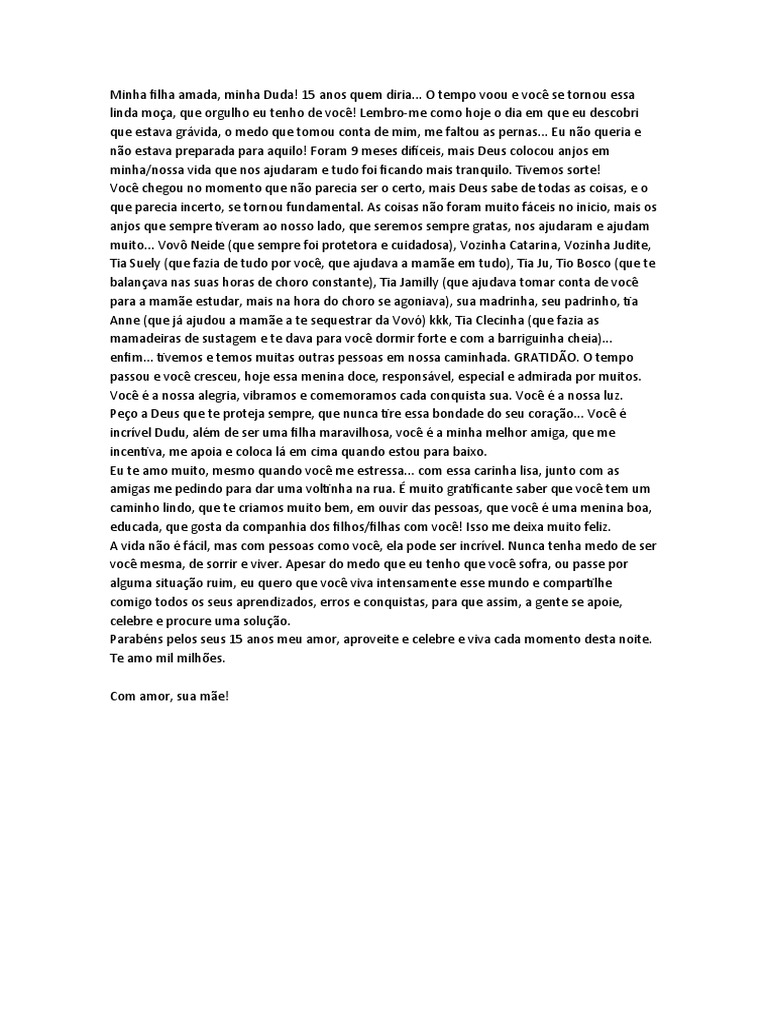 Minha filha amada, minha Duda! 15 anos quem diria... O tempo voou e você se tornou essa linda moça, que orgulho eu tenho de você! Lembro-me como hoje o dia em que eu descobri que estava grávida, o medo que tomou conta de mim, me faltou as pernas... Eu não queria e não estava preparada para aquilo! Foram 9 meses difíceis, mais Deus colocou anjos em minha/nossa vida que nos ajudaram e tudo foi ficando mais tranquilo. Tivemos sorte!
Você chegou no momento que não parecia ser o certo, mais Deus sabe de todas as coisas, e o que parecia incerto, se tornou fundamental. As coisas não foram muito fáceis no inicio, mais os anjos que sempre tiveram ao nosso lado, que seremos sempre gratas, nos ajudaram e ajudam muito... Vovô Neide (que sempre foi protetora e cuidadosa), Vozinha Catarina, Vozinha Judite, Tia Suely (que fazia de tudo por você, que ajudava a mamãe em tudo), Tia Ju, Tio Bosco (que te balançava nas suas horas de choro constante), Tia Jamilly (que ajudava tomar conta de você para a mamãe estudar, mais na hora do choro se agoniava), sua madrinha, seu padrinho, tia Anne (que já ajudou a mamãe a te sequestrar da Vovó) kkk, Tia Clecinha (que fazia as mamadeiras de sustagem e te dava para você dormir forte e com a barriguinha cheia)... enfim... tivemos e temos muitas outras pessoas em nossa caminhada. GRATIDÃO. O tempo passou e você cresceu, hoje essa menina doce, responsável, especial e admirada por muitos. Você é a nossa alegria, vibramos e comemoramos cada conquista sua. Você é a nossa luz. Peço a Deus que te proteja sempre, que nunca tire essa bondade do seu coração... Você é incrível Dudu, além de ser uma filha maravilhosa, você é a minha melhor amiga, que me incentiva, me apoia e coloca lá em cima quando estou para baixo.
Eu te amo muito, mesmo quando você me estressa... com essa carinha lisa, junto com as amigas me pedindo para dar uma voltinha na rua. É muito gratificante saber que você tem um caminho lindo, que te criamos muito bem, em ouvir das pessoas, que você é uma menina boa, educada, que gosta da companhia dos filhos/filhas com você! Isso me deixa muito feliz.
A vida não é fácil, mas com pessoas como você, ela pode ser incrível. Nunca tenha medo de ser você mesma, de sorrir e viver. Apesar do medo que eu tenho que você sofra, ou passe por alguma situação ruim, eu quero que você viva intensamente esse mundo e compartilhe comigo todos os seus aprendizados, erros e conquistas, para que assim, a gente se apoie, celebre e procure uma solução.
Parabéns pelos seus 15 anos meu amor, aproveite e celebre e viva cada momento desta noite. Te amo mil milhões.

Com amor, sua mãe!